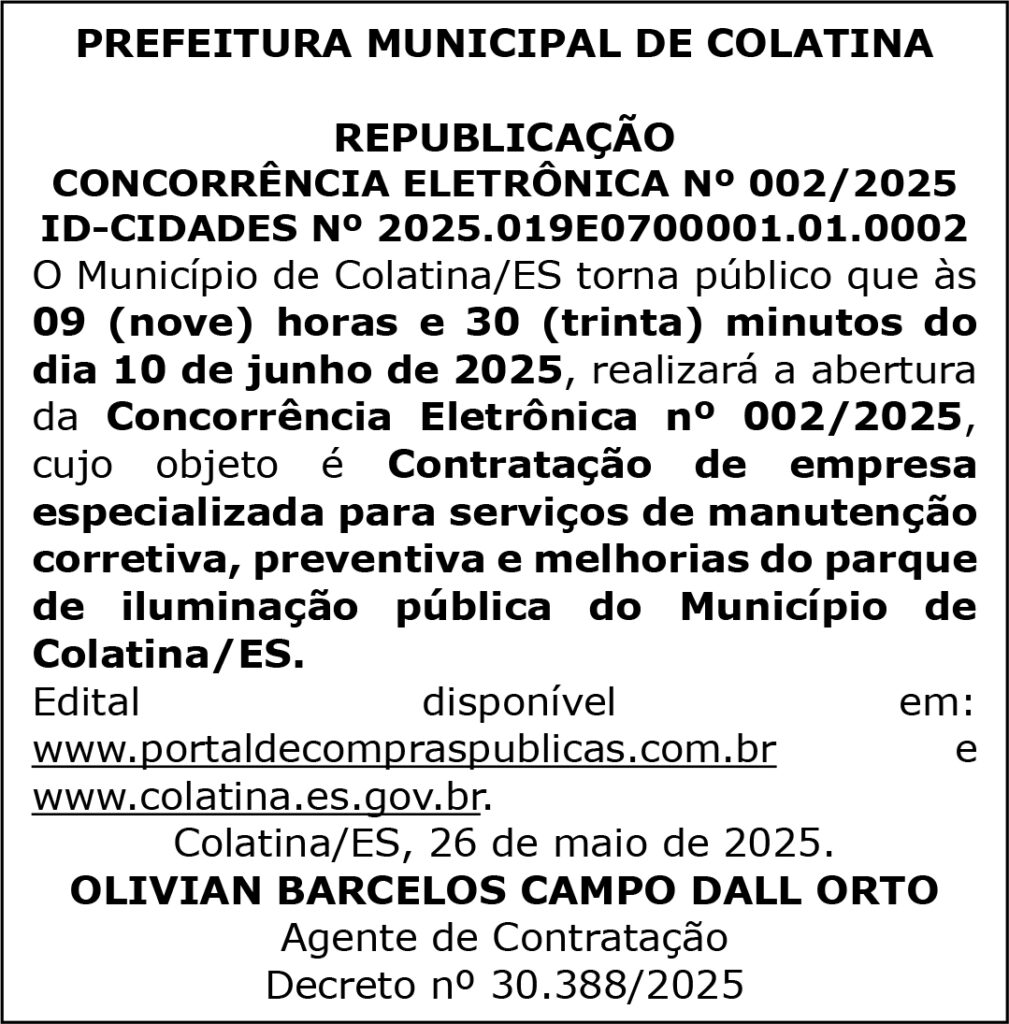 PREFEITURA MUNICIPAL DE COLATINA

REPUBLICAÇÃO
CONCORRÊNCIA ELETRÔNICA Nº 002/2025
ID-CIDADES Nº 2025.019E0700001.01.0002
O Município de Colatina/ES torna público que às 09 (nove) horas e 30 (trinta) minutos do dia 10 de junho de 2025, realizará a abertura da Concorrência Eletrônica nº 002/2025, cujo objeto é Contratação de empresa especializada para serviços de manutenção corretiva, preventiva e melhorias do parque de iluminação pública do Município de Colatina/ES.
Edital disponível em: www.portaldecompraspublicas.com.br e www.colatina.es.gov.br.
Colatina/ES, 26 de maio de 2025.
OLIVIAN BARCELOS CAMPO DALL ORTO
Agente de Contratação
Decreto nº 30.388/2025